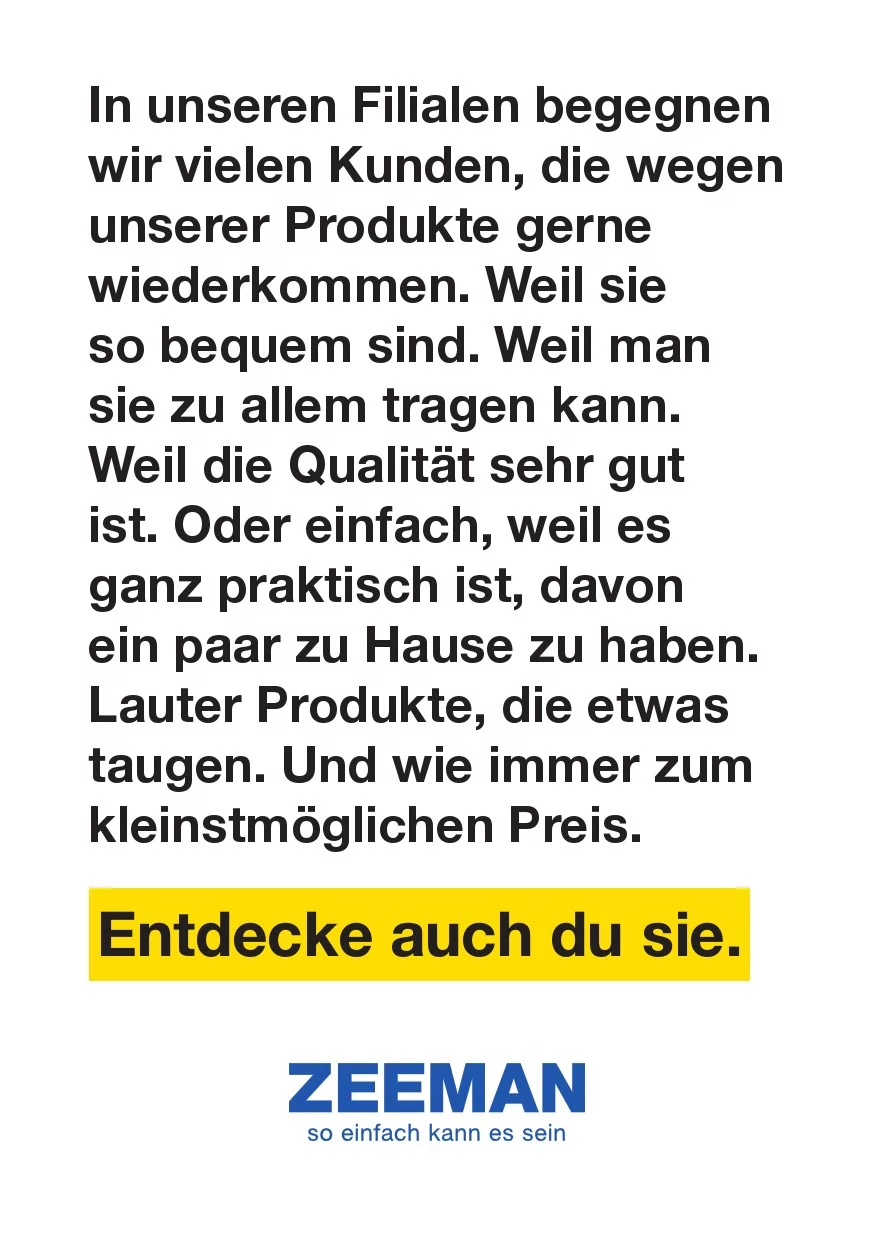 In unseren Filialen begegnen wir vielen Kunden, die wegen unserer Produkte gerne wiederkommen. Weil sie so bequem sind. Weil man sie zu allem tragen kann. Weil die Qualität sehr gut ist. Oder einfach, weil es ganz praktisch ist, davon ein paar zu Hause zu haben. Lauter Produkte, die etwas taugen. Und wie immer zum kleinstmöglichen Preis.

Entdecke auch du sie.

ZEEMAN
so einfach kann es sein